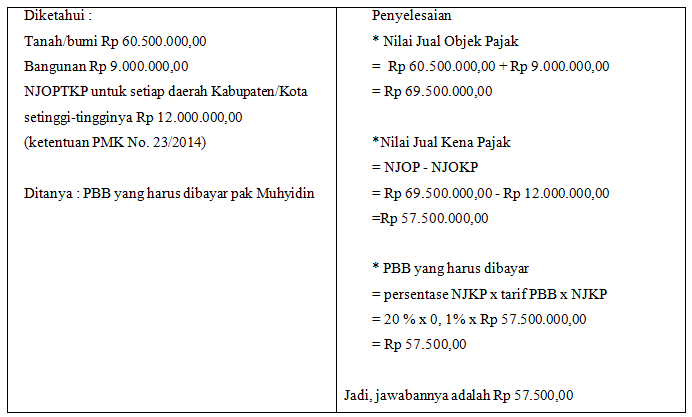 Diketahui :

Tanah/bumi Rp 60.500.000,00

Bangunan Rp 9.000.000,00

NJOPTKP untuk setiap daerah Kabupaten/Kota setinggi-tingginya Rp 12.000.000,00

(ketentuan PMK No. 23/2014)

Ditanya : PBB yang harus dibayar pak Muhyidin

Penyelesaian

* Nilai Jual Objek Pajak

= Rp 60.500.000,00 + Rp 9.000.000,00

= Rp 69.500.000,00

*Nilai Jual Kena Pajak

= NJOP - NJOKP

= Rp 69.500.000,00 - Rp 12.000.000,00

=Rp 57.500.000,00

* PBB yang harus dibayar

= persentase NJKP x tarif PBB x NJKP

= 20 % x 0, 1% x Rp 57.500.000,00

= Rp 57.500,00

Jadi, jawabannya adalah Rp 57.500,00